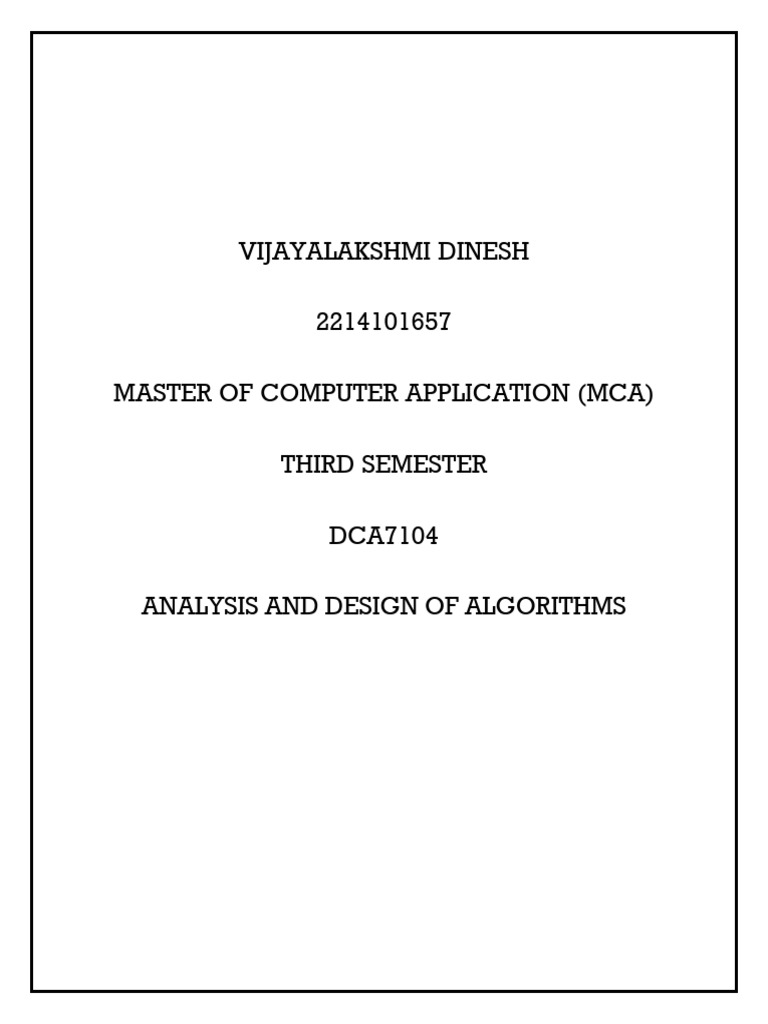 VIJAYALAKSHMI DINESH

2214101657

MASTER OF COMPUTER APPLICATION (MCA)

THIRD SEMESTER

DCA7104

ANALYSIS AND DESIGN OF ALGORITHMS